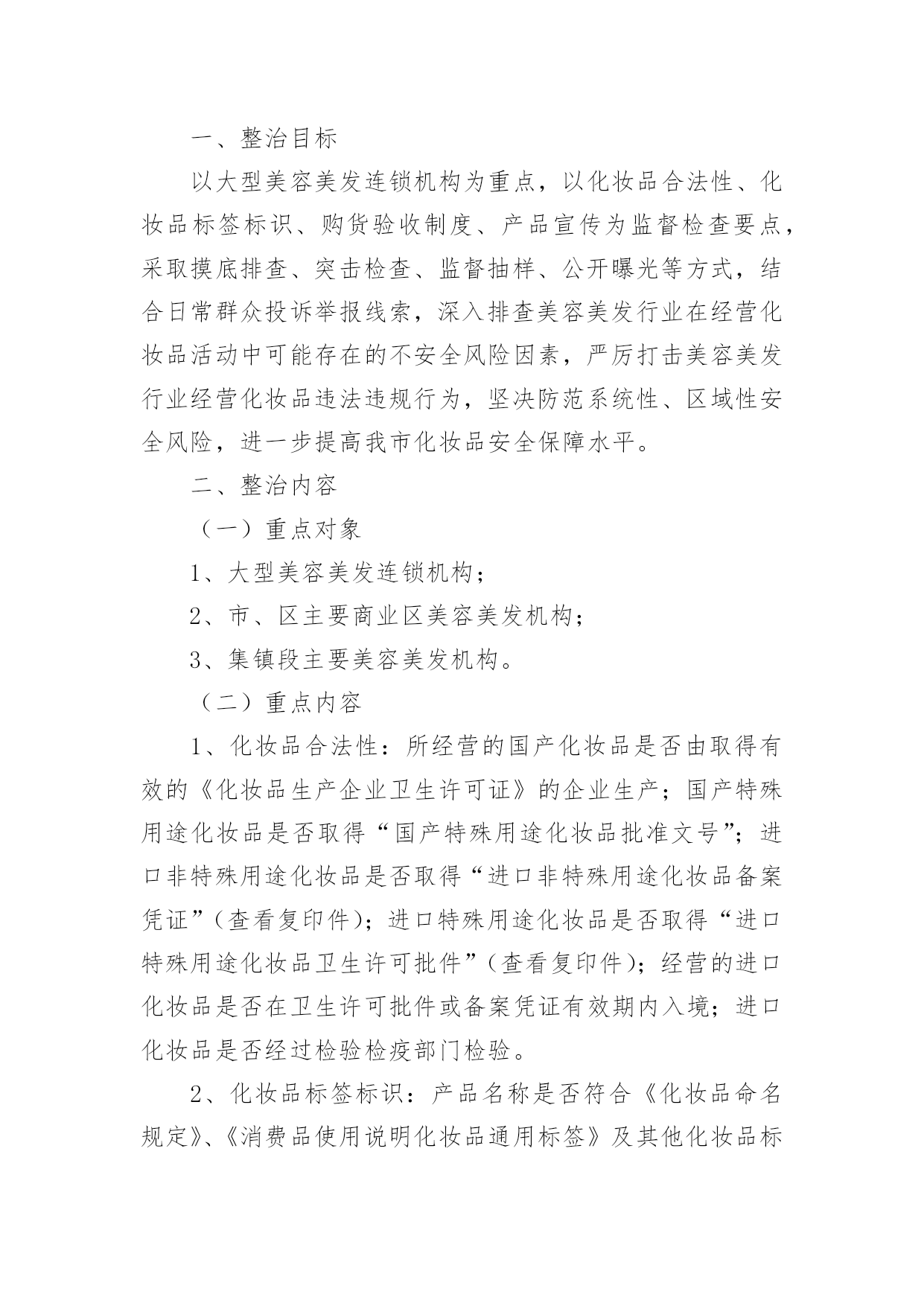 一、整治目标

以大型美容美发连锁机构为重点，以化妆品合法性、化妆品标签标识、购货验收制度、产品宣传为监督检查要点，采取摸底排查、突击检查、监督抽样、公开曝光等方式，结合日常群众投诉举报线索，深入排查美容美发行业在经营化妆品活动中可能存在的不安全风险因素，严厉打击美容美发行业经营化妆品违法违规行为，坚决防范系统性、区域性安全风险，进一步提高我市化妆品安全保障水平。

二、整治内容

（一）重点对象

1、大型美容美发连锁机构；

2、市、区主要商业区美容美发机构；

3、集镇段主要美容美发机构。

（二）重点内容

1、化妆品合法性：所经营的国产化妆品是否由取得有效的《化妆品生产企业卫生许可证》的企业生产；国产特殊用途化妆品是否取得“国产特殊用途化妆品批准文号”；进口非特殊用途化妆品是否取得“进口非特殊用途化妆品备案凭证”（查看复印件）；进口特殊用途化妆品是否取得“进口特殊用途化妆品卫生许可批件”（查看复印件）；经营的进口化妆品是否在卫生许可批件或备案凭证有效期内入境；进口化妆品是否经过检验检疫部门检验。

2、化妆品标签标识：产品名称是否符合《化妆品命名规定》、《消费品使用说明化妆品通用标签》及其他化妆品标